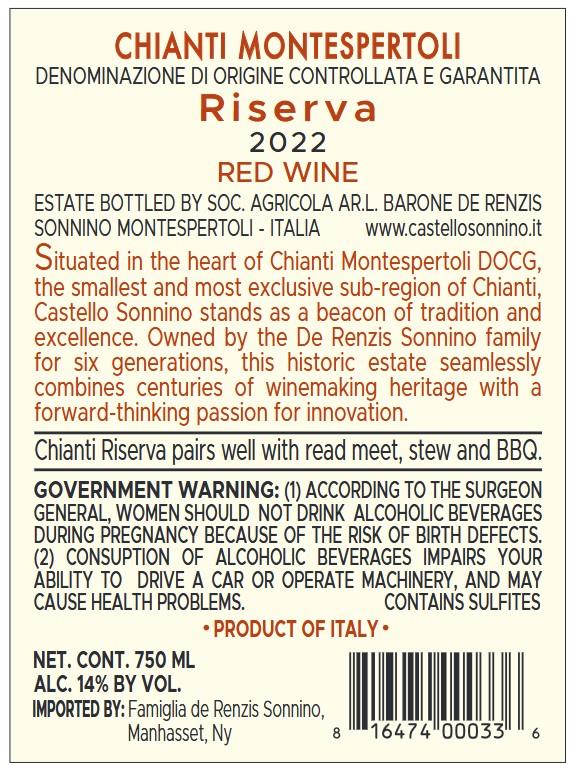 CHIANTI MONTESPERTOLI
DENOMINAZIONE DI ORIGINE CONTROLLATA E GARANTITA
Riserva
2022
RED WINE

ESTATE BOTTLED BY SOC. AGRICOLA AR.L. BARONE DE RENZIS SONNINO MONTESPERTOLI - ITALIA www.castellosonnino.it

Situated in the heart of Chianti Montespertoli DOCG, the smallest and most exclusive sub-region of Chianti, Castello Sonnino stands as a beacon of tradition and excellence. Owned by the De Renzis Sonnino family for six generations, this historic estate seamlessly combines centuries of winemaking heritage with a forward-thinking passion for innovation.

Chianti Riserva pairs well with read meet, stew and BBQ.

GOVERNMENT WARNING: (1) ACCORDING TO THE SURGEON GENERAL, WOMEN SHOULD NOT DRINK ALCOHOLIC BEVERAGES DURING PREGNANCY BECAUSE OF THE RISK OF BIRTH DEFECTS. (2) CONSUPTION OF ALCOHOLIC BEVERAGES IMPAIRS YOUR ABILITY TO DRIVE A CAR OR OPERATE MACHINERY, AND MAY CAUSE HEALTH PROBLEMS. CONTAINS SULFITES

• PRODUCT OF ITALY •

NET. CONT. 750 ML
ALC. 14% BY VOL.
IMPORTED BY: Famiglia de Renzis Sonnino, Manhasset, Ny

8 16474 00033 6